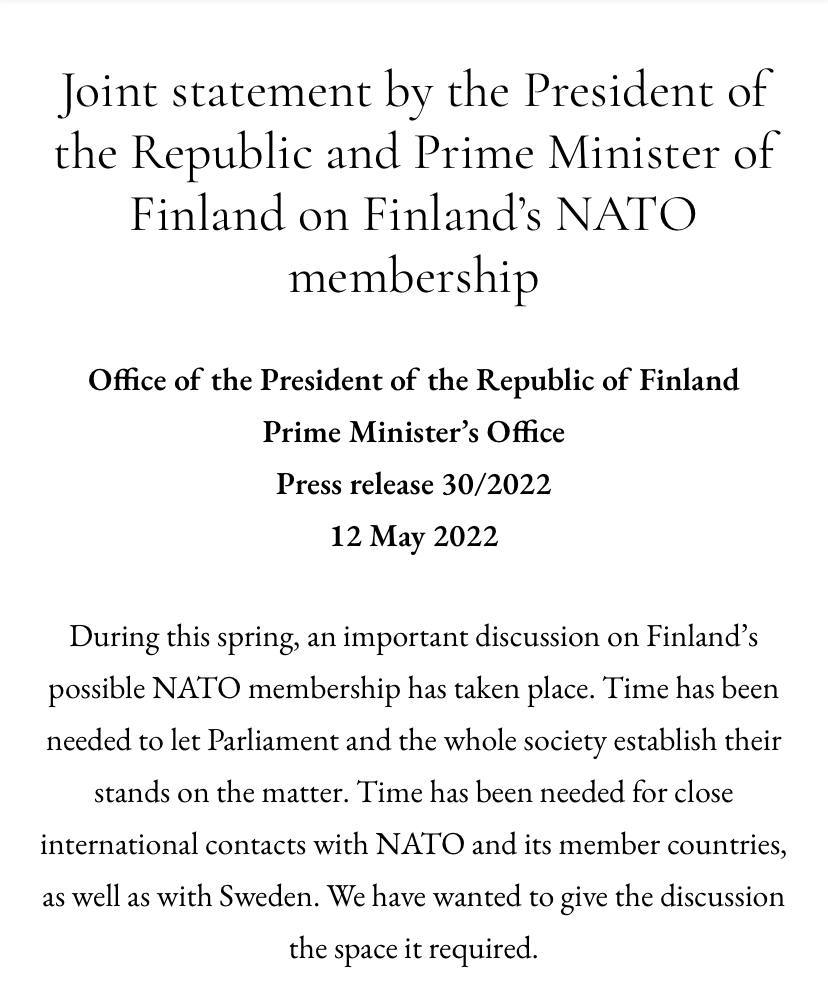 Joint statement by the President of the Republic and Prime Minister of Finland on Finland's NATO membership

Office of the President of the Republic of Finland
Prime Minister's Office
Press release 30/2022
12 May 2022

During this spring, an important discussion on Finland's possible NATO membership has taken place. Time has been needed to let Parliament and the whole society establish their stands on the matter. Time has been needed for close international contacts with NATO and its member countries, as well as with Sweden. We have wanted to give the discussion the space it required.